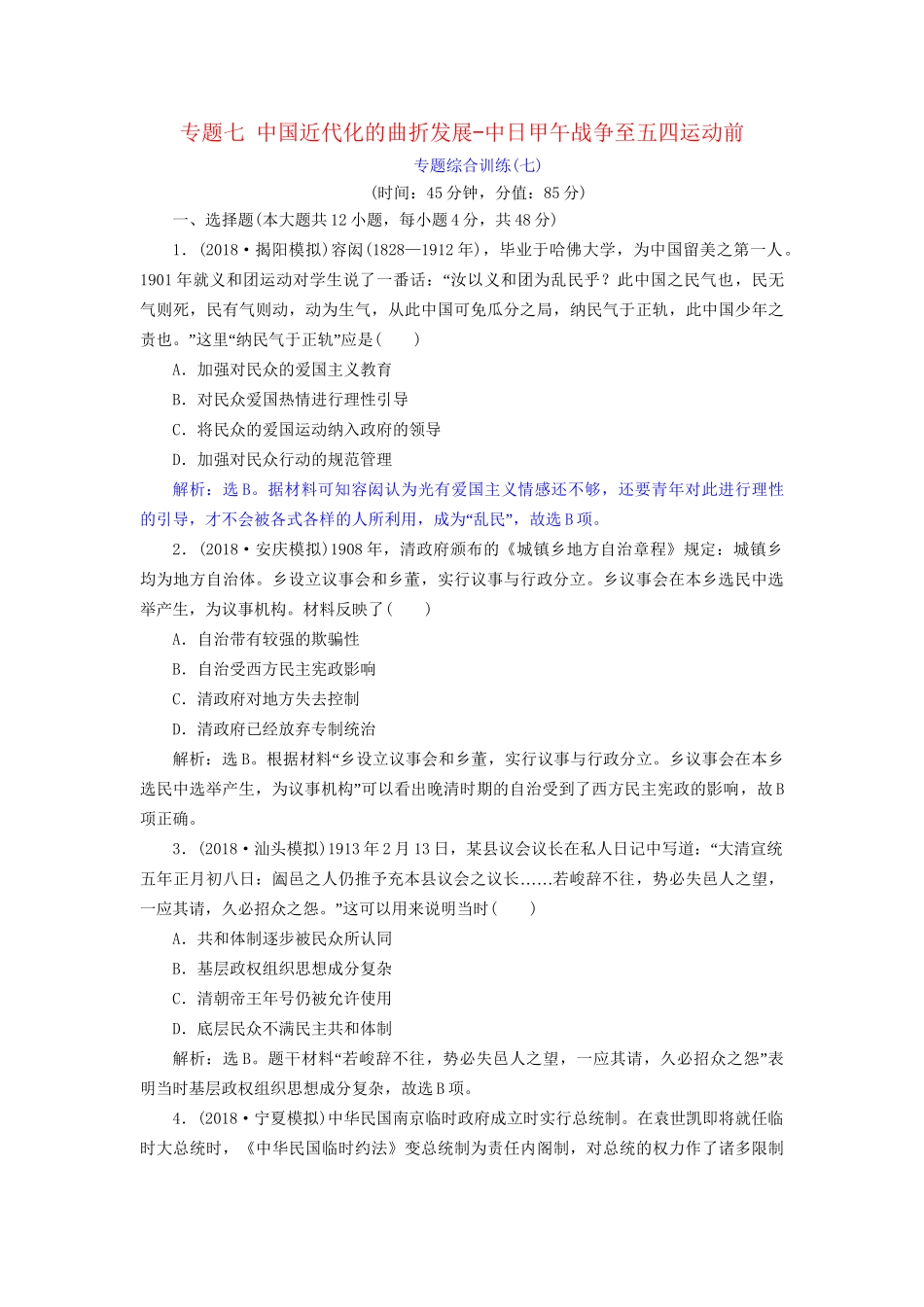 专题七 中国近代化的曲折发展-中日甲午战争至五四运动前

专题综合训练(七)

(时间：45分钟，分值：85分)

一、选择题(本大题共12小题，每小题4分，共48分)

1．(2018·揭阳模拟)容闳(1828—1912年)，毕业于哈佛大学，为中国留美之第一人。1901年就义和团运动对学生说了一番话：“汝以义和团为乱民乎？此中国之民气也，民无气则死，民有气则动，动为生气，从此中国可免瓜分之局，纳民气于正轨，此中国少年之责也。”这里“纳民气于正轨”应是(　　)

A．加强对民众的爱国主义教育

B．对民众爱国热情进行理性引导

C．将民众的爱国运动纳入政府的领导

D．加强对民众行动的规范管理

解析：选B。据材料可知容闳认为光有爱国主义情感还不够，还要青年对此进行理性的引导，才不会被各式各样的人所利用，成为“乱民”，故选B项。

2．(2018·安庆模拟)1908年，清政府颁布的《城镇乡地方自治章程》规定：城镇乡均为地方自治体。乡设立议事会和乡董，实行议事与行政分立。乡议事会在本乡选民中选举产生，为议事机构。材料反映了(　　)

A．自治带有较强的欺骗性

B．自治受西方民主宪政影响

C．清政府对地方失去控制

D．清政府已经放弃专制统治

解析：选B。根据材料“乡设立议事会和乡董，实行议事与行政分立。乡议事会在本乡选民中选举产生，为议事机构”可以看出晚清时期的自治受到了西方民主宪政的影响，故B项正确。

3．(2018·汕头模拟)1913年2月13日，某县议会议长在私人日记中写道：“大清宣统五年正月初八日：阖邑之人仍推予充本县议会之议长……若峻辞不往，势必失邑人之望，一应其请，久必招众之怨。”这可以用来说明当时(　　)

A．共和体制逐步被民众所认同

B．基层政权组织思想成分复杂

C．清朝帝王年号仍被允许使用

D．底层民众不满民主共和体制

解析：选B。题干材料“若峻辞不往，势必失邑人之望，一应其请，久必招众之怨”表明当时基层政权组织思想成分复杂，故选B项。

4．(2018·宁夏模拟)中华民国南京临时政府成立时实行总统制。在袁世凯即将就任临时大总统时，《中华民国临时约法》变总统制为责任内阁制，对总统的权力作了诸多限制